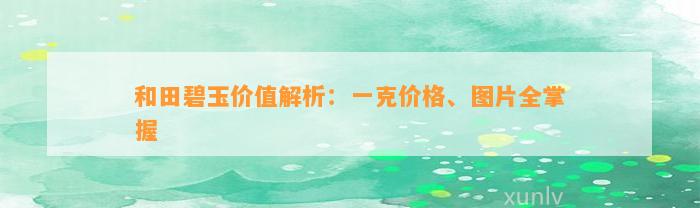 和田碧玉价值解析：一克价格、图片全掌握

xunlv